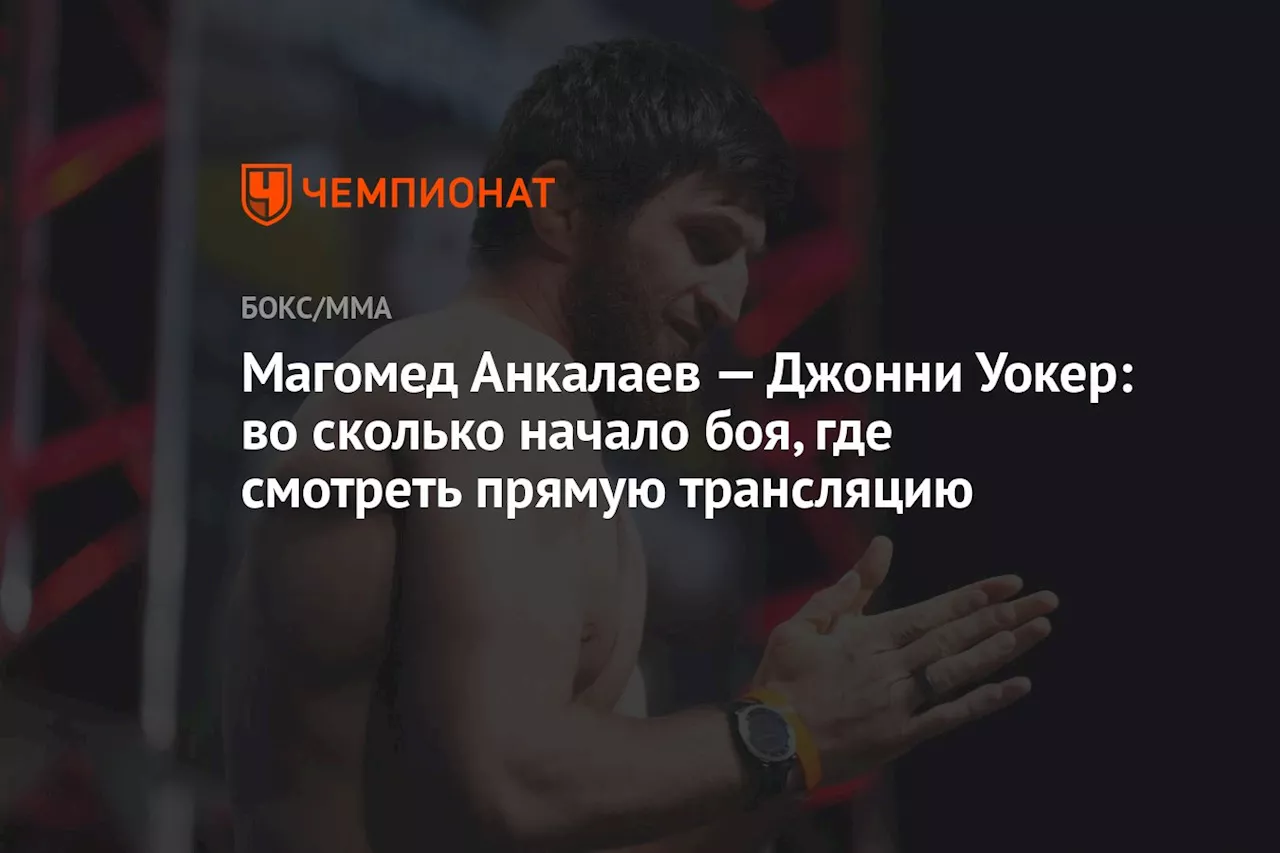 ЧЕМПИОНАТ

БОКС/ММА

Магомед Анкалаев — Джонни Уокер: во сколько начало боя, где смотреть прямую трансляцию